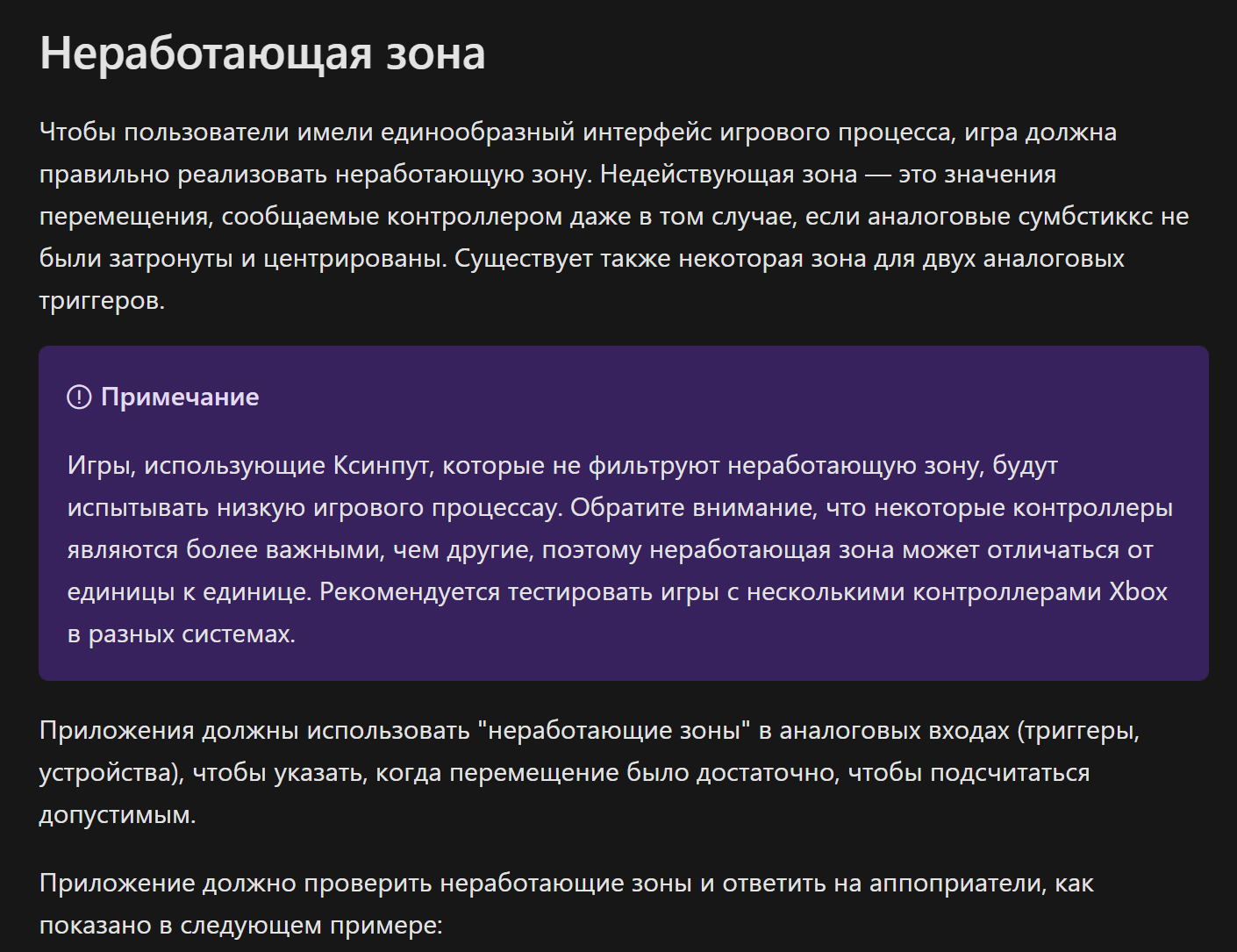 Неработающая зона

Чтобы пользователи имели единообразный интерфейс игрового процесса, игра должна правильно реализовать неработающую зону. Недействующая зона — это значения перемещения, сообщаемые контроллером даже в том случае, если аналоговые сумбстиккс не были затронуты и центрированы. Существует также некоторая зона для двух аналоговых триггеров.

Примечание

Игры, использующие Ксинпут, которые не фильтруют неработающую зону, будут испытывать низкую игрового процессау. Обратите внимание, что некоторые контроллеры являются более важными, чем другие, поэтому неработающая зона может отличаться от единицы к единице. Рекомендуется тестировать игры с несколькими контроллерами Xbox в разных системах.

Приложения должны использовать "неработающие зоны" в аналоговых входах (триггеры, устройства), чтобы указать, когда перемещение было достаточно, чтобы подсчитаться допустимым.

Приложение должно проверить неработающие зоны и ответить на аппоприатели, как показано в следующем примере: